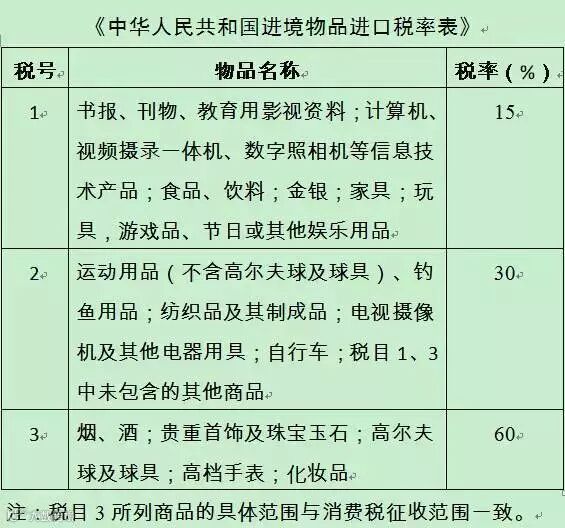 《中华人民共和国进境物品进口税率表》

| 税号 | 物品名称 | 税率（%） |
|---|---|---|
| 1 | 书报、刊物、教育用影视资料；计算机、视频摄录一体机、数字照相机等信息技术产品；食品、饮料；金银；家具；玩具，游戏品、节日或其他娱乐用品 | 15 |
| 2 | 运动用品（不含高尔夫球及球具）、钓鱼用品；纺织品及其制成品；电视摄像机及其他电器用具；自行车；税目 1、3 中未包含的其他商品 | 30 |
| 3 | 烟、酒；贵重首饰及珠宝玉石；高尔夫球及球具；高档手表；化妆品 | 60 |

注：税目 3 所列商品的具体范围与消费税征收范围一致。